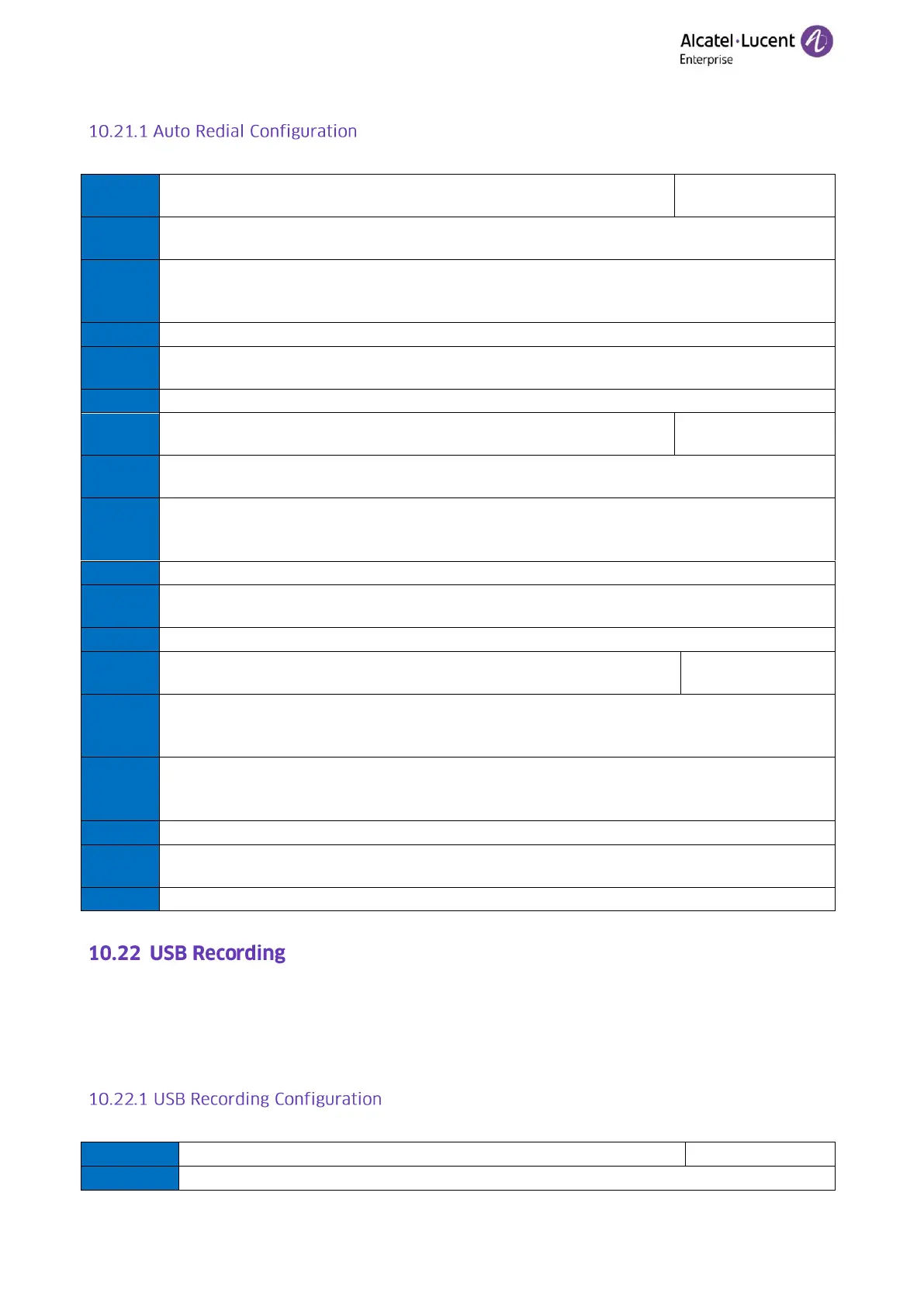 Alcatel·Lucent
Enterprise

10.21.1 Auto Redial Configuration

10.22 USB Recording

10.22.1 USB Recording Configuration